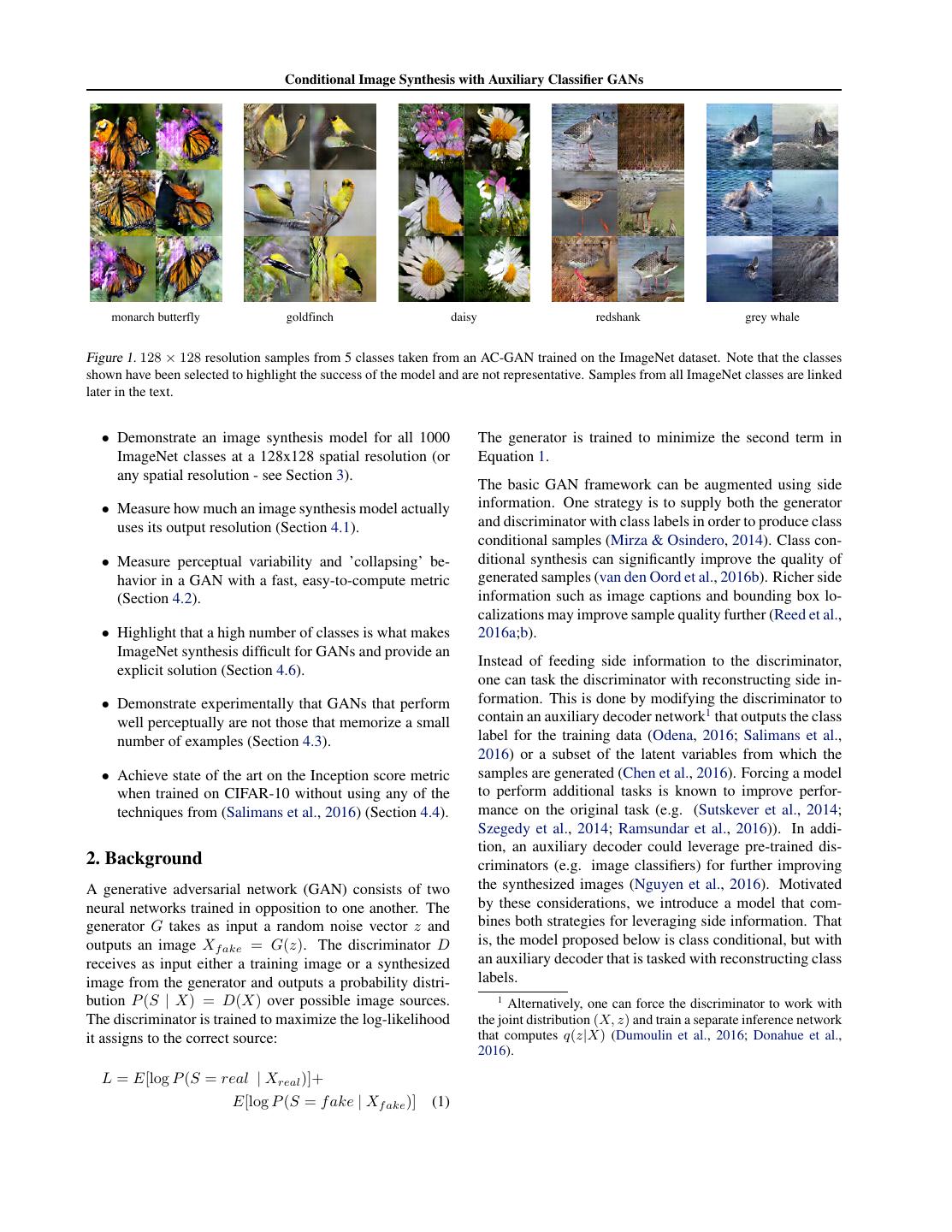 Conditional Image Synthesis with Auxiliary Classifier GANs

monarch butterfly

goldfinch

daisy

redshank

grey whale

Figure 1. $128 \times 128$ resolution samples from 5 classes taken from an AC-GAN trained on the ImageNet dataset. Note that the classes shown have been selected to highlight the success of the model and are not representative. Samples from all ImageNet classes are linked later in the text.

• Demonstrate an image synthesis model for all 1000 ImageNet classes at a 128x128 spatial resolution (or any spatial resolution - see Section 3).

• Measure how much an image synthesis model actually uses its output resolution (Section 4.1).

• Measure perceptual variability and 'collapsing' behavior in a GAN with a fast, easy-to-compute metric (Section 4.2).

• Highlight that a high number of classes is what makes ImageNet synthesis difficult for GANs and provide an explicit solution (Section 4.6).

• Demonstrate experimentally that GANs that perform well perceptually are not those that memorize a small number of examples (Section 4.3).

• Achieve state of the art on the Inception score metric when trained on CIFAR-10 without using any of the techniques from (Salimans et al., 2016) (Section 4.4).

2. Background

A generative adversarial network (GAN) consists of two neural networks trained in opposition to one another. The generator $G$ takes as input a random noise vector $z$ and outputs an image $X_{fake} = G(z)$. The discriminator $D$ receives as input either a training image or a synthesized image from the generator and outputs a probability distribution $P(S \mid X) = D(X)$ over possible image sources. The discriminator is trained to maximize the log-likelihood it assigns to the correct source:

$L = E[\log P(S = real \mid X_{real})] + E[\log P(S = fake \mid X_{fake})]$ (1)

The generator is trained to minimize the second term in Equation 1.

The basic GAN framework can be augmented using side information. One strategy is to supply both the generator and discriminator with class labels in order to produce class conditional samples (Mirza & Osindero, 2014). Class conditional synthesis can significantly improve the quality of generated samples (van den Oord et al., 2016b). Richer side information such as image captions and bounding box localizations may improve sample quality further (Reed et al., 2016a;b).

Instead of feeding side information to the discriminator, one can task the discriminator with reconstructing side information. This is done by modifying the discriminator to contain an auxiliary decoder network$^1$ that outputs the class label for the training data (Odena, 2016; Salimans et al., 2016) or a subset of the latent variables from which the samples are generated (Chen et al., 2016). Forcing a model to perform additional tasks is known to improve performance on the original task (e.g. (Sutskever et al., 2014; Szegedy et al., 2014; Ramsundar et al., 2016)). In addition, an auxiliary decoder could leverage pre-trained discriminators (e.g. image classifiers) for further improving the synthesized images (Nguyen et al., 2016). Motivated by these considerations, we introduce a model that combines both strategies for leveraging side information. That is, the model proposed below is class conditional, but with an auxiliary decoder that is tasked with reconstructing class labels.

$^1$ Alternatively, one can force the discriminator to work with the joint distribution $(X, z)$ and train a separate inference network that computes $q(z|X)$ (Dumoulin et al., 2016; Donahue et al., 2016).